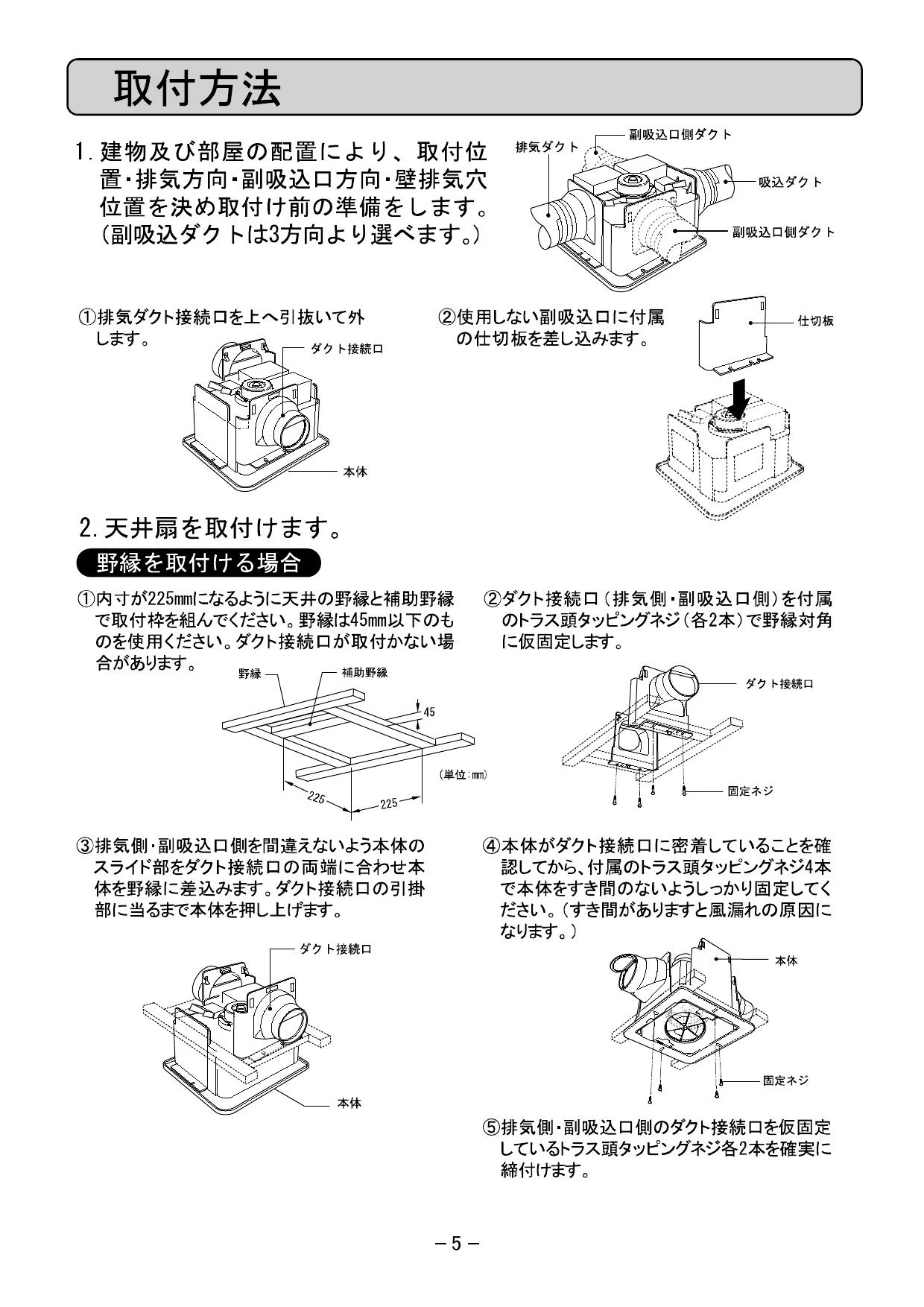 取付方法

1. 建物及び部屋の配置により、取付位置・排気方向・副吸込口方向・壁排気穴位置を決め取付け前の準備をします。(副吸込ダクトは3方向より選べます。)

排気ダクト
副吸込口側ダクト
吸込ダクト
副吸込口側ダクト

①排気ダクト接続口を上へ引抜いて外します。

ダクト接続口
本体

②使用しない副吸込口に付属の仕切板を差し込みます。

仕切板

2. 天井扇を取付けます。

野縁を取付ける場合

①内寸が225mmになるように天井の野縁と補助野縁で取付枠を組んでください。野縁は45mm以下のものを使用ください。ダクト接続口が取付かない場合があります。

野縁
補助野縁
45
(単位:mm)
225
225

②ダクト接続口(排気側・副吸込口側)を付属のトラス頭タッピングネジ(各2本)で野縁対角に仮固定します。

ダクト接続口
固定ネジ

③排気側・副吸込口側を間違えないよう本体のスライド部をダクト接続口の両端に合わせ本体を野縁に差込みます。ダクト接続口の引掛部に当るまで本体を押し上げます。

ダクト接続口
本体

④本体がダクト接続口に密着していることを確認してから、付属のトラス頭タッピングネジ4本で本体をすき間のないようしっかり固定してください。(すき間がありますと風漏れの原因になります。)

本体
固定ネジ

⑤排気側・副吸込口側のダクト接続口を仮固定しているトラス頭タッピングネジ各2本を確実に締付けます。

－5－